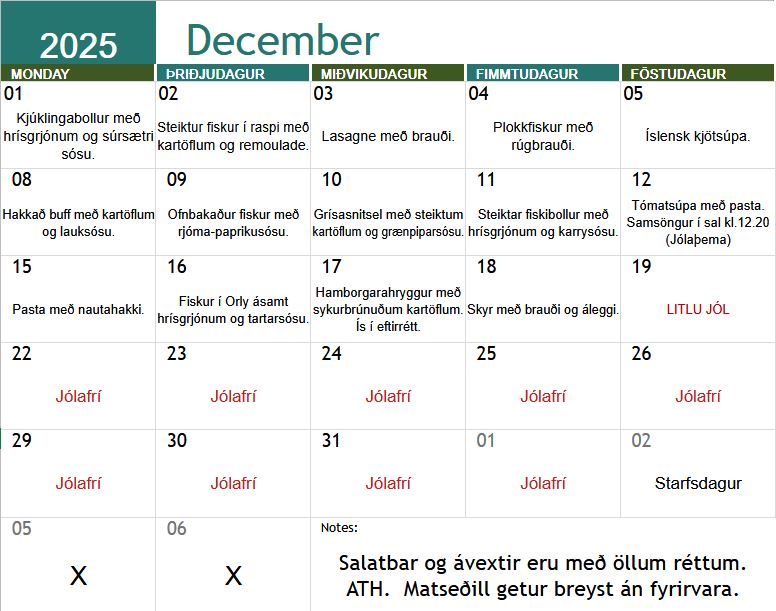 2025 December

| MONDAY | ÞRIÐJUDAGUR | MIÐVIKUDAGUR | FIMMTUDAGUR | FÖSTUDAGUR |
|---|---|---|---|---|
| 01 Kjúklingabollur með hrísgrjónum og súrsætri sósu. | 02 Steiktur fiskur í raspi með kartöflum og remoulade. | 03 Lasagne með brauði. | 04 Plokkfiskur með rúgbrauði. | 05 Íslensk kjötsúpa. |
| 08 Hakkað buff með kartöflum og lauksósu. | 09 Ofnbakaður fiskur með rjóma-paprikusósu. | 10 Grísasnitsel með steiktum kartöflum og grænpiparsósu. | 11 Steiktar fiskibollur með hrísgrjónum og karrysósu. | 12 Tómatsúpa með pasta. Samsöngur í sal kl.12.20 (Jólaþema) |
| 15 Pasta með nautahakki. | 16 Fiskur í Orly ásamt hrísgrjónum og tartarsósu. | 17 Hamborgarahryggur með sykurbrúnuðum kartöflum. Ís í eftirrétt. | 18 Skyr með brauði og áleggi. | 19 LITLU JÓL |
| 22 Jólafrí | 23 Jólafrí | 24 Jólafrí | 25 Jólafrí | 26 Jólafrí |
| 29 Jólafrí | 30 Jólafrí | 31 Jólafrí | 01 Jólafrí | 02 Starfsdagur |
| 05 X | 06 X | Notes: Salatbar og ávextir eru með öllum réttum. ATH. Matseðill getur breyst án fyrirvara. | | |